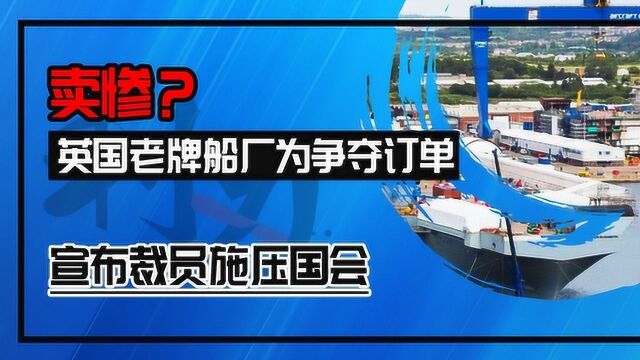 卖惨？

英国老牌船厂为争夺订单

宣布裁员施压国会